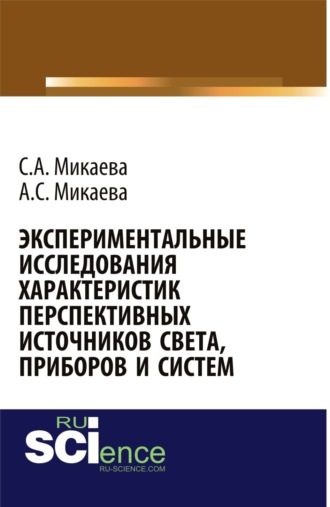 С.А. Микаева
А.С. Микаева

ЭКСПЕРИМЕНТАЛЬНЫЕ ИССЛЕДОВАНИЯ ХАРАКТЕРИСТИК ПЕРСПЕКТИВНЫХ ИСТОЧНИКОВ СВЕТА, ПРИБОРОВ И СИСТЕМ

RU
SCIence
RU-SCIENCE.COM